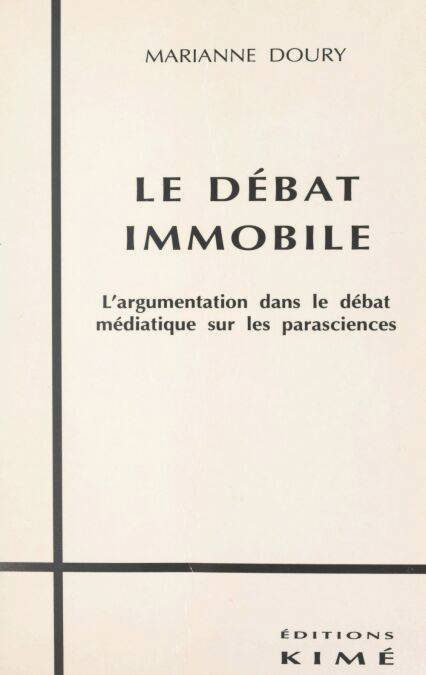 MARIANNE DOURY

LE DÉBAT IMMOBILE

L'argumentation dans le débat médiatique sur les parasciences

ÉDITIONS KIMÉ